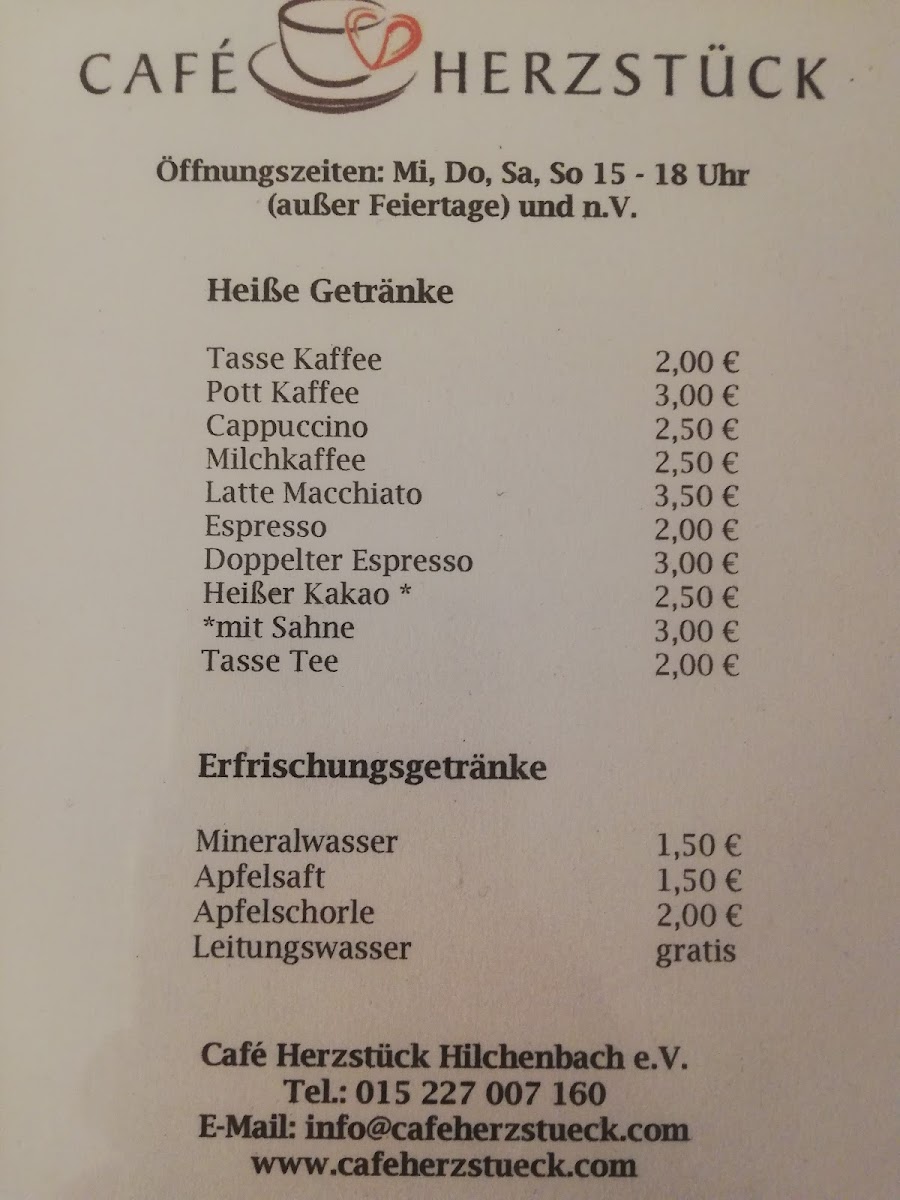 CAFÉ HERZSTÜCK

Öffnungszeiten: Mi, Do, Sa, So 15 - 18 Uhr (außer Feiertage) und n.V.

Heiße Getränke

| | |
|---|---|
| Tasse Kaffee | 2,00 € |
| Pott Kaffee | 3,00 € |
| Cappuccino | 2,50 € |
| Milchkaffee | 2,50 € |
| Latte Macchiato | 3,50 € |
| Espresso | 2,00 € |
| Doppelter Espresso | 3,00 € |
| Heißer Kakao * | 2,50 € |
| *mit Sahne | 3,00 € |
| Tasse Tee | 2,00 € |

Erfrischungsgetränke

| | |
|---|---|
| Mineralwasser | 1,50 € |
| Apfelsaft | 1,50 € |
| Apfelschorle | 2,00 € |
| Leitungswasser | gratis |

Café Herzstück Hilchenbach e.V.
Tel.: 015 227 007 160
E-Mail: info@cafeherzstueck.com
www.cafeherzstueck.com